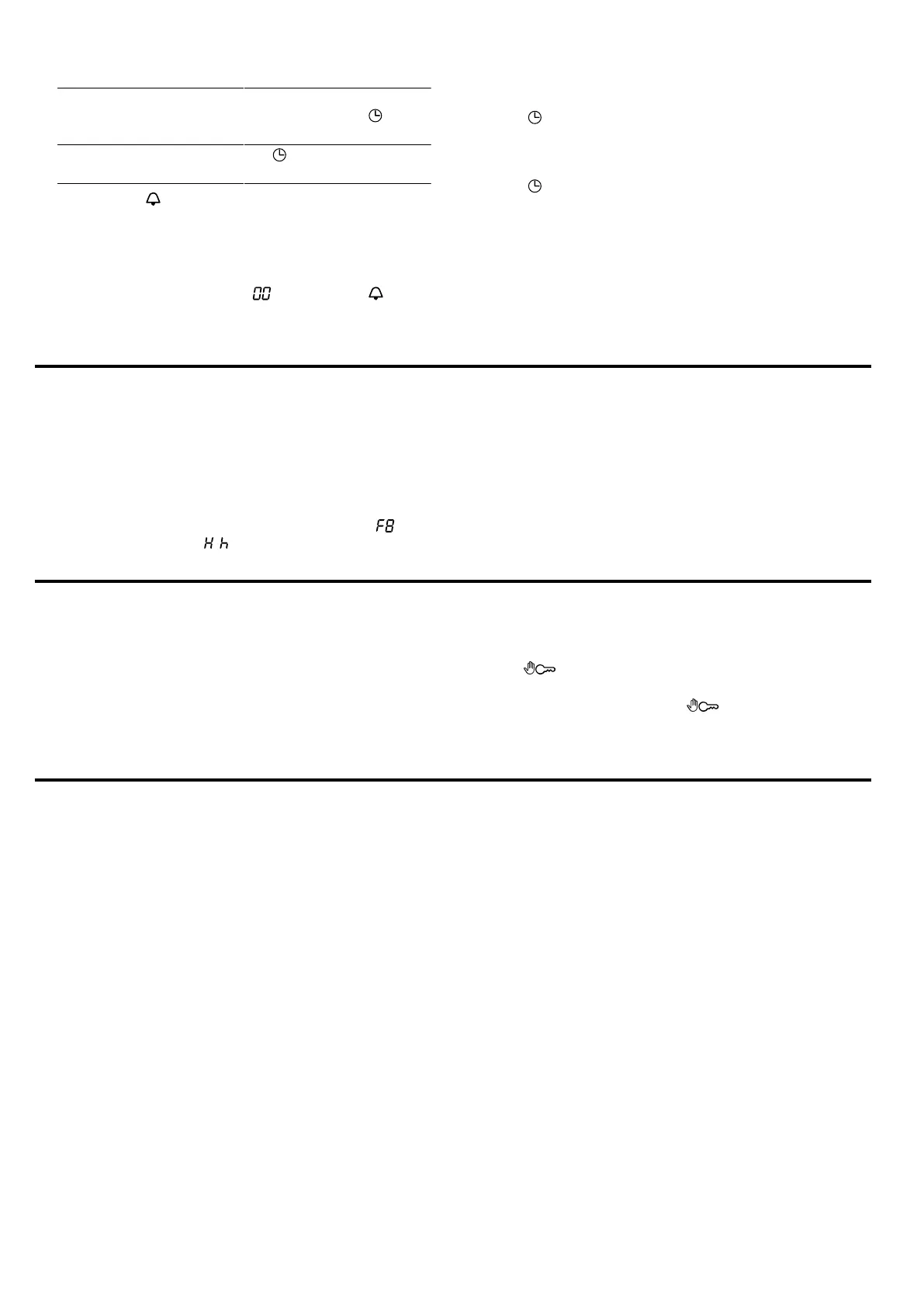 00

F8

H h